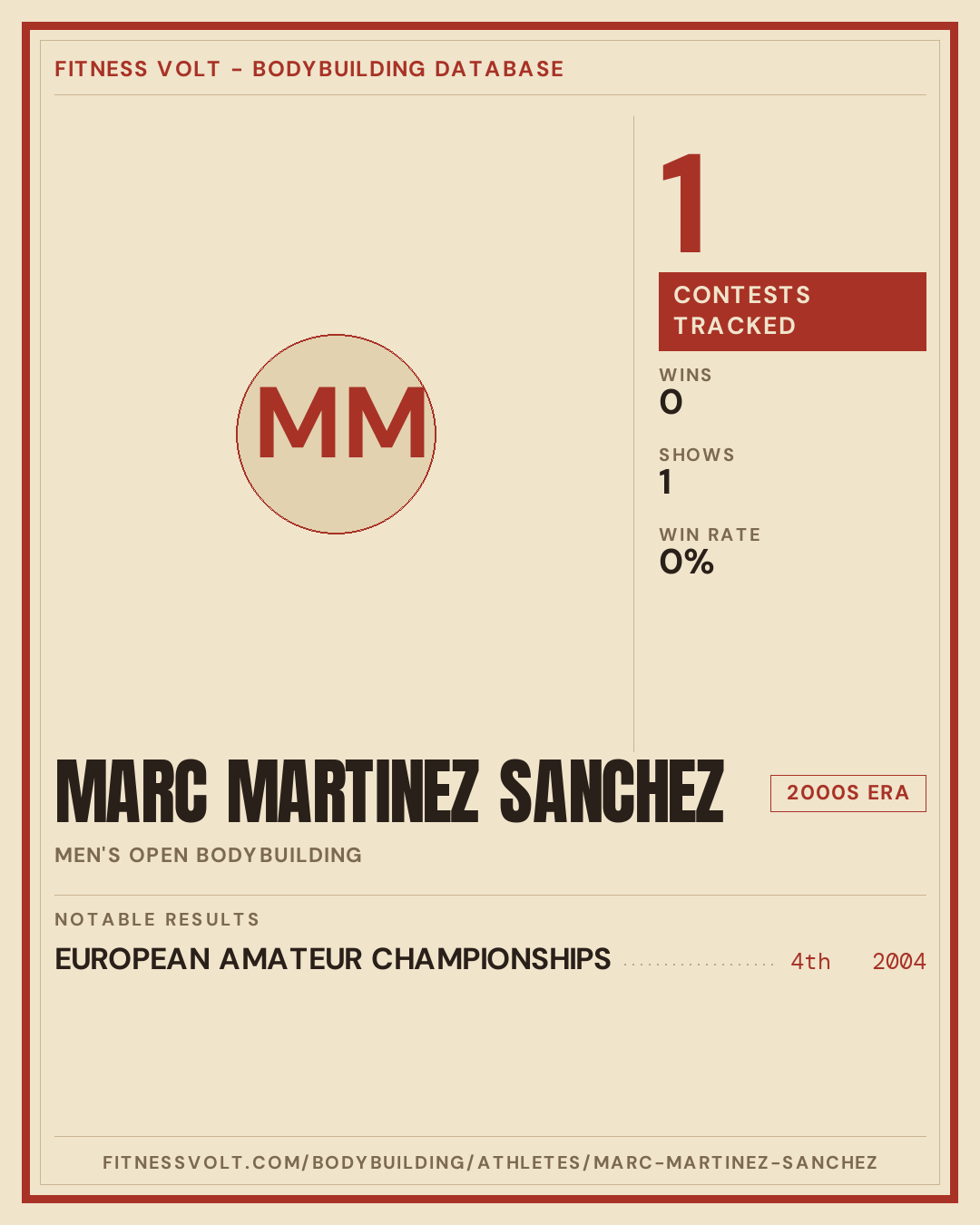 FITNESS VOLT - BODYBUILDING DATABASE

MM

1

CONTESTS TRACKED

WINS
0

SHOWS
1

WIN RATE
0%

MARC MARTINEZ SANCHEZ

2000S ERA

MEN'S OPEN BODYBUILDING

NOTABLE RESULTS

EUROPEAN AMATEUR CHAMPIONSHIPS 4th 2004

FITNESSVOLT.COM/BODYBUILDING/ATHLETES/MARC-MARTINEZ-SANCHEZ